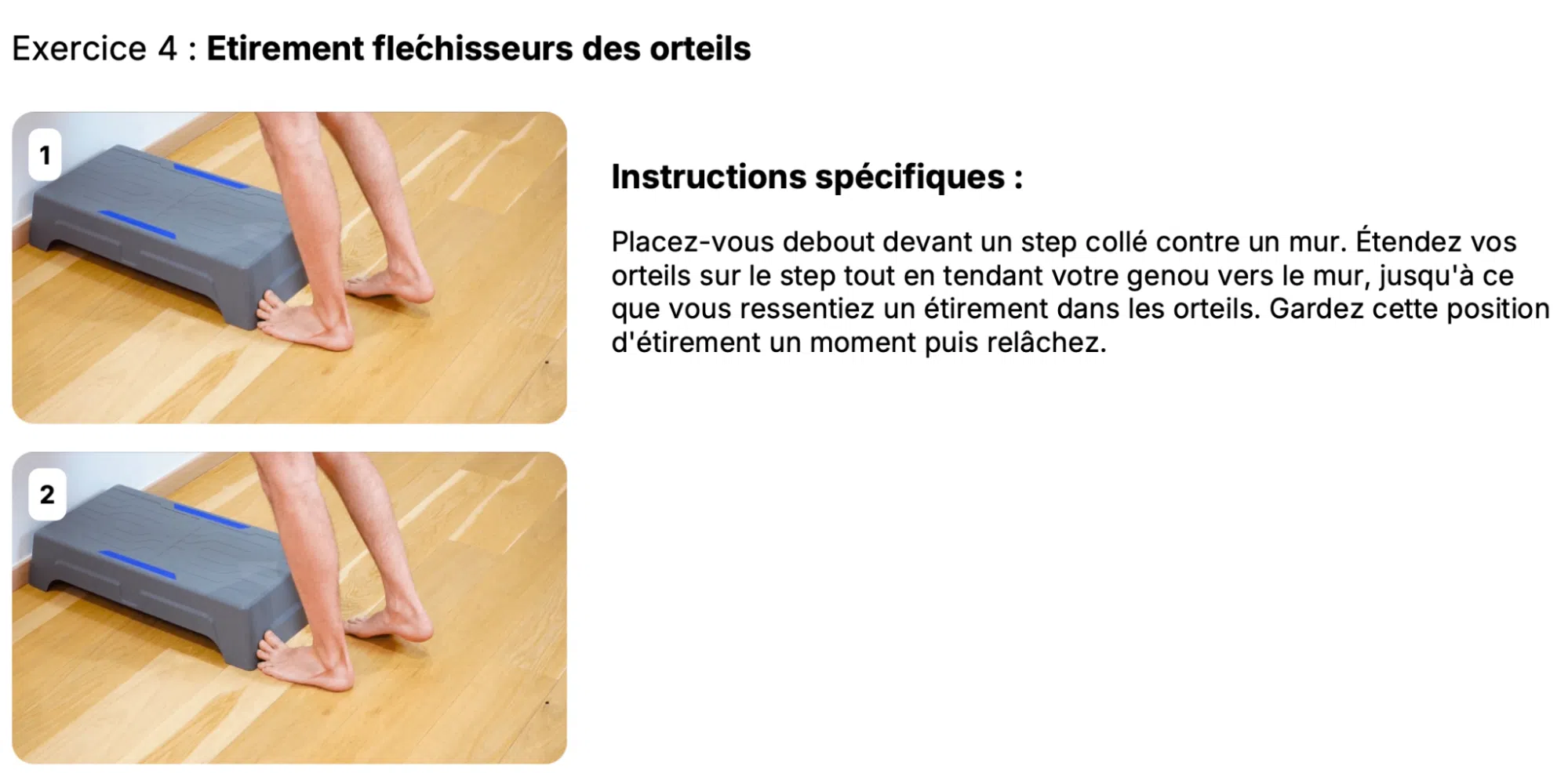 Exercice 4 : Etirement fléchisseurs des orteils

1

2

Instructions spécifiques :

Placez-vous debout devant un step collé contre un mur. Étendez vos orteils sur le step tout en tendant votre genou vers le mur, jusqu'à ce que vous ressentiez un étirement dans les orteils. Gardez cette position d'étirement un moment puis relâchez.